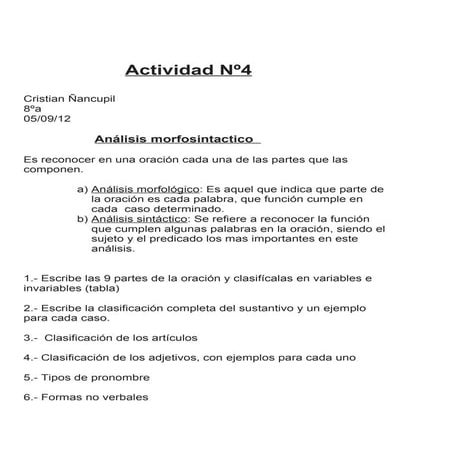 Actividad Nº4

Cristian Ñancupil
8ºa
05/09/12

Análisis morfosintactico

Es reconocer en una oración cada una de las partes que las componen.

a) Análisis morfológico: Es aquel que indica que parte de la oración es cada palabra, que función cumple en cada caso determinado.
b) Análisis sintáctico: Se refiere a reconocer la función que cumplen algunas palabras en la oración, siendo el sujeto y el predicado los mas importantes en este análisis.

1.- Escribe las 9 partes de la oración y clasifícalas en variables e invariables (tabla)

2.- Escribe la clasificación completa del sustantivo y un ejemplo para cada caso.

3.- Clasificación de los artículos

4.- Clasificación de los adjetivos, con ejemplos para cada uno

5.- Tipos de pronombre

6.- Formas no verbales